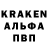 KRAKEN
АЛЬФА
ПВП